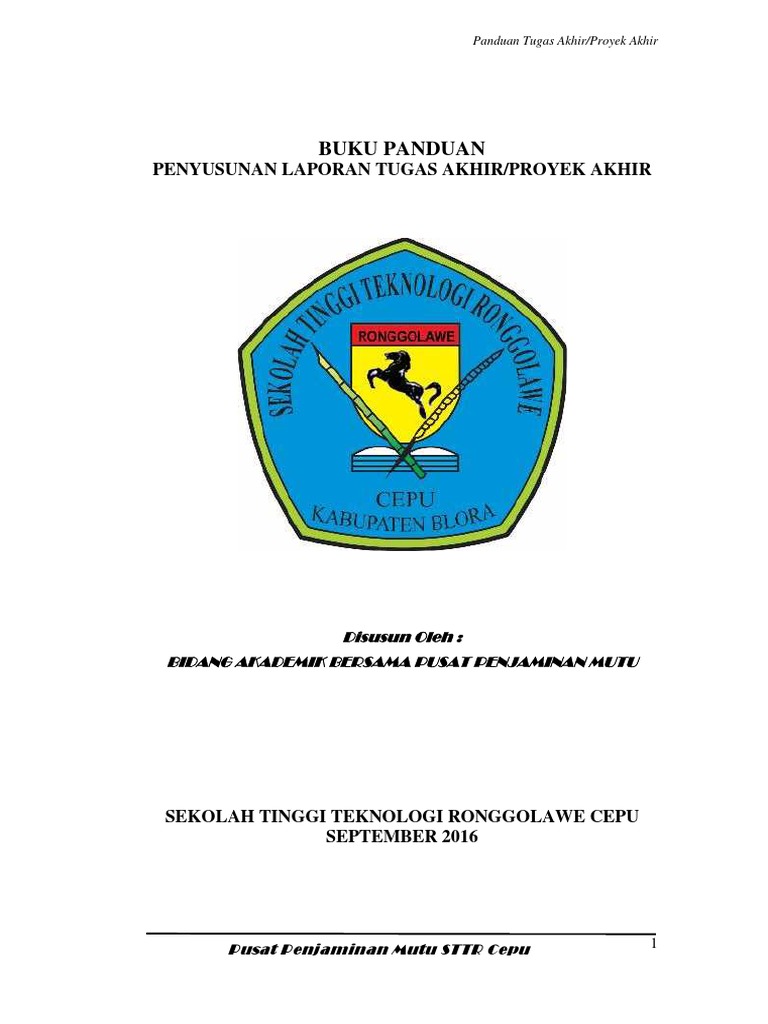 Panduan Tugas Akhir/Proyek Akhir

BUKU PANDUAN
PENYUSUNAN LAPORAN TUGAS AKHIR/PROYEK AKHIR

SEKOLAH TINGGI TEKNOLOGI RONGGOLAWE
RONGGOLAWE
CEPU
KABUPATEN BLORA

Disusun Oleh :
BIDANG AKADEMIK BERSAMA PUSAT PENJAMINAN MUTU

SEKOLAH TINGGI TEKNOLOGI RONGGOLAWE CEPU
SEPTEMBER 2016

Pusat Penjaminan Mutu STTR Cepu

1